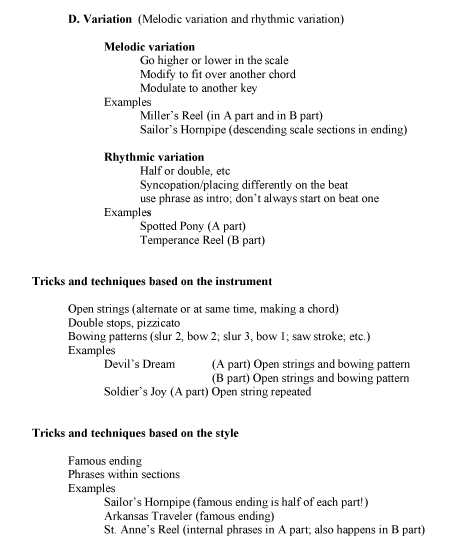 D. Variation (Melodic variation and rhythmic variation)

Melodic variation
Go higher or lower in the scale
Modify to fit over another chord
Modulate to another key
Examples
Miller's Reel (in A part and in B part)
Sailor's Hornpipe (descending scale sections in ending)

Rhythmic variation
Half or double, etc
Syncopation/placing differently on the beat
use phrase as intro; don't always start on beat one
Examples
Spotted Pony (A part)
Temperance Reel (B part)

Tricks and techniques based on the instrument

Open strings (alternate or at same time, making a chord)
Double stops, pizzicato
Bowing patterns (slur 2, bow 2; slur 3, bow 1; saw stroke; etc.)
Examples
Devil's Dream (A part) Open strings and bowing pattern
(B part) Open strings and bowing pattern
Soldier's Joy (A part) Open string repeated

Tricks and techniques based on the style

Famous ending
Phrases within sections
Examples
Sailor's Hornpipe (famous ending is half of each part!)
Arkansas Traveler (famous ending)
St. Anne's Reel (internal phrases in A part; also happens in B part)